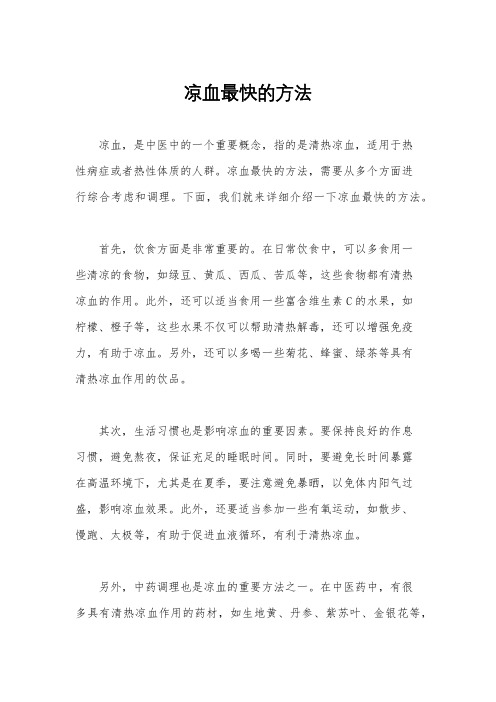 凉血最快的方法

凉血，是中医中的一个重要概念，指的是清热凉血，适用于热性病症或者热性体质的人群。凉血最快的方法，需要从多个方面进行综合考虑和调理。下面，我们就来详细介绍一下凉血最快的方法。

首先，饮食方面是非常重要的。在日常饮食中，可以多食用一些清凉的食物，如绿豆、黄瓜、西瓜、苦瓜等，这些食物都有清热凉血的作用。此外，还可以适当食用一些富含维生素C的水果，如柠檬、橙子等，这些水果不仅可以帮助清热解毒，还可以增强免疫力，有助于凉血。另外，还可以多喝一些菊花、蜂蜜、绿茶等具有清热凉血作用的饮品。

其次，生活习惯也是影响凉血的重要因素。要保持良好的作息习惯，避免熬夜，保证充足的睡眠时间。同时，要避免长时间暴露在高温环境下，尤其是在夏季，要注意避免暴晒，以免体内阳气过盛，影响凉血效果。此外，还要适当参加一些有氧运动，如散步、慢跑、太极等，有助于促进血液循环，有利于清热凉血。

另外，中药调理也是凉血的重要方法之一。在中医药中，有很多具有清热凉血作用的药材，如生地黄、丹参、紫苏叶、金银花等，